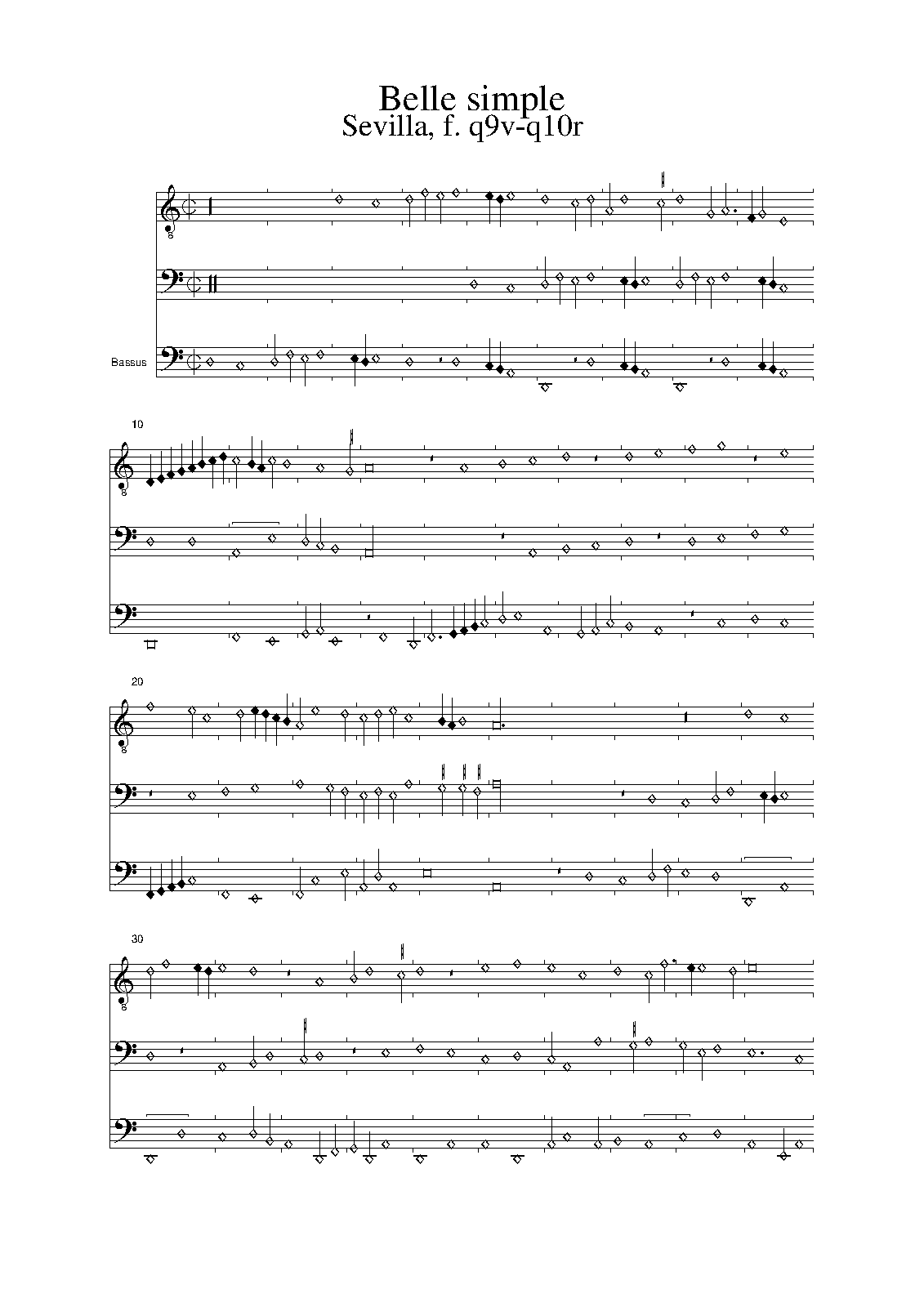 Belle simple
Sevilla, f. q9v-q10r

Bassus

10

20

30